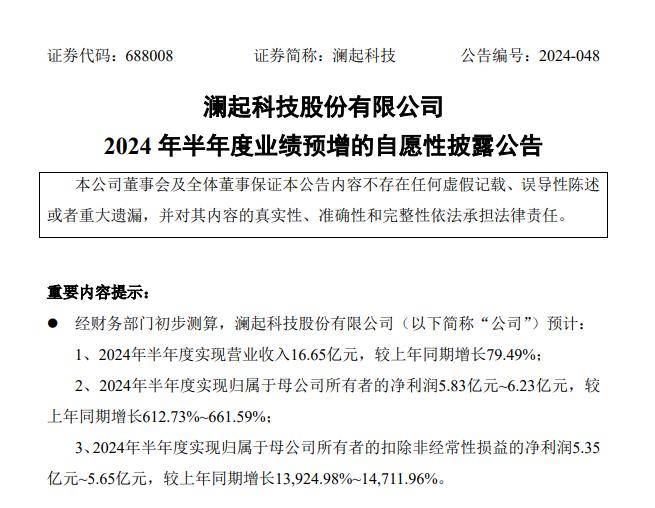 证券代码：688008　　证券简称：澜起科技　　公告编号：2024-048

澜起科技股份有限公司
2024 年半年度业绩预增的自愿性披露公告

本公司董事会及全体董事保证本公告内容不存在任何虚假记载、误导性陈述或者重大遗漏，并对其内容的真实性、准确性和完整性依法承担法律责任。

重要内容提示：

● 经财务部门初步测算，澜起科技股份有限公司（以下简称“公司”）预计：

1、2024年半年度实现营业收入16.65亿元，较上年同期增长79.49%；

2、2024年半年度实现归属于母公司所有者的净利润5.83亿元~6.23亿元，较上年同期增长612.73%~661.59%；

3、2024年半年度实现归属于母公司所有者的扣除非经常性损益的净利润5.35亿元~5.65亿元，较上年同期增长13,924.98%~14,711.96%。